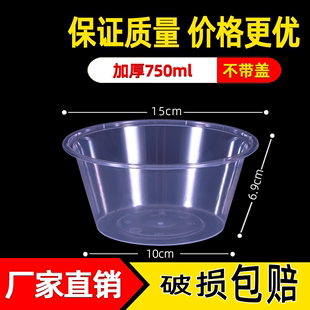 保证质量 价格更优

加厚750ml 不带盖

15cm

6.9cm

10cm

厂家直销 破损包赔